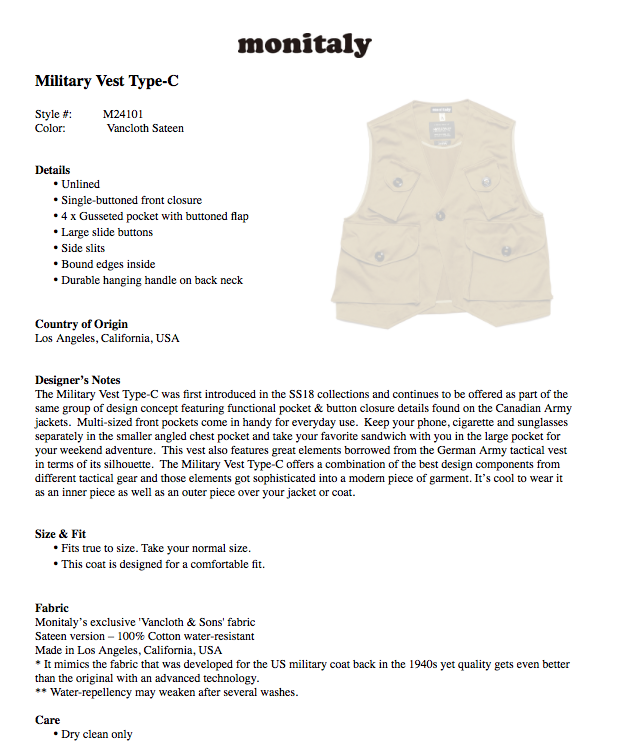 monitaly

Military Vest Type-C

Style #: M24101
Color: Vancloth Sateen

Details
• Unlined
• Single-buttoned front closure
• 4 x Gusseted pocket with buttoned flap
• Large slide buttons
• Side slits
• Bound edges inside
• Durable hanging handle on back neck

Country of Origin
Los Angeles, California, USA

Designer's Notes
The Military Vest Type-C was first introduced in the SS18 collections and continues to be offered as part of the same group of design concept featuring functional pocket & button closure details found on the Canadian Army jackets. Multi-sized front pockets come in handy for everyday use. Keep your phone, cigarette and sunglasses separately in the smaller angled chest pocket and take your favorite sandwich with you in the large pocket for your weekend adventure. This vest also features great elements borrowed from the German Army tactical vest in terms of its silhouette. The Military Vest Type-C offers a combination of the best design components from different tactical gear and those elements got sophisticated into a modern piece of garment. It's cool to wear it as an inner piece as well as an outer piece over your jacket or coat.

Size & Fit
• Fits true to size. Take your normal size.
• This coat is designed for a comfortable fit.

Fabric
Monitaly's exclusive 'Vancloth & Sons' fabric
Sateen version – 100% Cotton water-resistant
Made in Los Angeles, California, USA
* It mimics the fabric that was developed for the US military coat back in the 1940s yet quality gets even better than the original with an advanced technology.
** Water-repellency may weaken after several washes.

Care
• Dry clean only